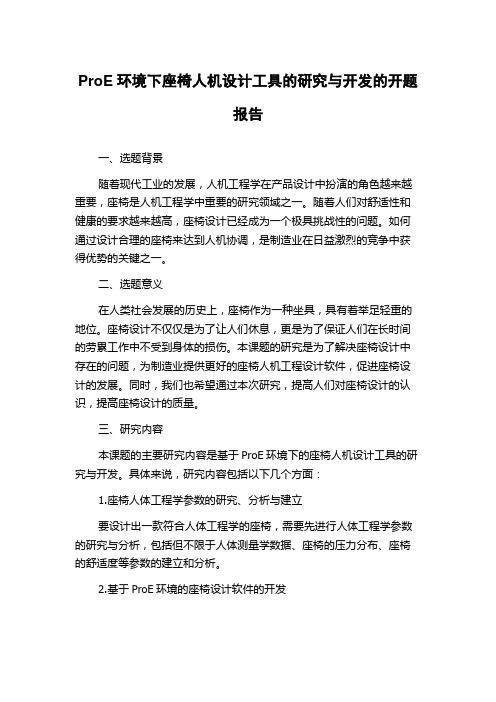 ProE 环境下座椅人机设计工具的研究与开发的开题报告

一、选题背景

随着现代工业的发展，人机工程学在产品设计中扮演的角色越来越重要，座椅是人机工程学中重要的研究领域之一。随着人们对舒适性和健康的要求越来越高，座椅设计已经成为一个极具挑战性的问题。如何通过设计合理的座椅来达到人机协调，是制造业在日益激烈的竞争中获得优势的关键之一。

二、选题意义

在人类社会发展的历史上，座椅作为一种坐具，具有着举足轻重的地位。座椅设计不仅仅是为了让人们休息，更是为了保证人们在长时间的劳累工作中不受到身体的损伤。本课题的研究是为了解决座椅设计中存在的问题，为制造业提供更好的座椅人机工程设计软件，促进座椅设计的发展。同时，我们也希望通过本次研究，提高人们对座椅设计的认识，提高座椅设计的质量。

三、研究内容

本课题的主要研究内容是基于 ProE 环境下的座椅人机设计工具的研究与开发。具体来说，研究内容包括以下几个方面：

1.座椅人体工程学参数的研究、分析与建立

要设计出一款符合人体工程学的座椅，需要先进行人体工程学参数的研究与分析，包括但不限于人体测量学数据、座椅的压力分布、座椅的舒适度等参数的建立和分析。

2.基于 ProE 环境的座椅设计软件的开发